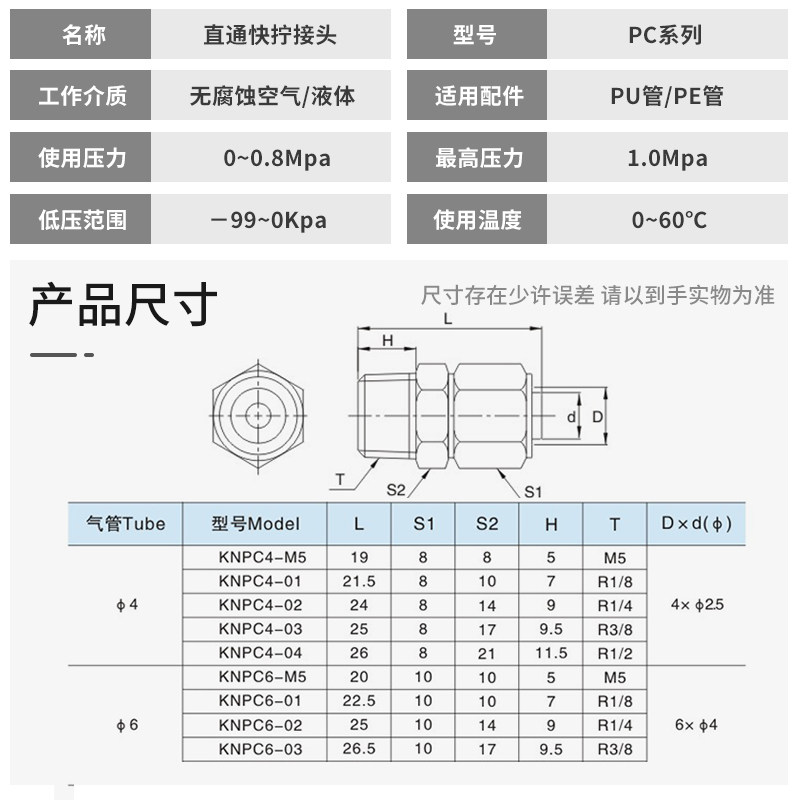 | 名称 | 直通快拧接头 | 型号 | PC系列 |
|---|---|---|---|
| 工作介质 | 无腐蚀空气/液体 | 适用配件 | PU管/PE管 |
| 使用压力 | 0~0.8Mpa | 最高压力 | 1.0Mpa |
| 低压范围 | －99~0Kpa | 使用温度 | 0~60℃ |

产品尺寸

尺寸存在少许误差 请以到手实物为准

L
H
d
D
T
S2
S1

| 气管Tube | 型号Model | L | S1 | S2 | H | T | D×d(ϕ) |
|---|---|---|---|---|---|---|---|
| ϕ4 | KNPC4-M5 | 19 | 8 | 8 | 5 | M5 | 4×ϕ2.5 |
| | KNPC4-01 | 21.5 | 8 | 10 | 7 | R1/8 | |
| | KNPC4-02 | 24 | 8 | 14 | 9 | R1/4 | |
| | KNPC4-03 | 25 | 8 | 17 | 9.5 | R3/8 | |
| | KNPC4-04 | 26 | 8 | 21 | 11.5 | R1/2 | |
| ϕ6 | KNPC6-M5 | 20 | 10 | 10 | 5 | M5 | 6×ϕ4 |
| | KNPC6-01 | 22.5 | 10 | 10 | 7 | R1/8 | |
| | KNPC6-02 | 25 | 10 | 14 | 9 | R1/4 | |
| | KNPC6-03 | 26.5 | 10 | 17 | 9.5 | R3/8 | |